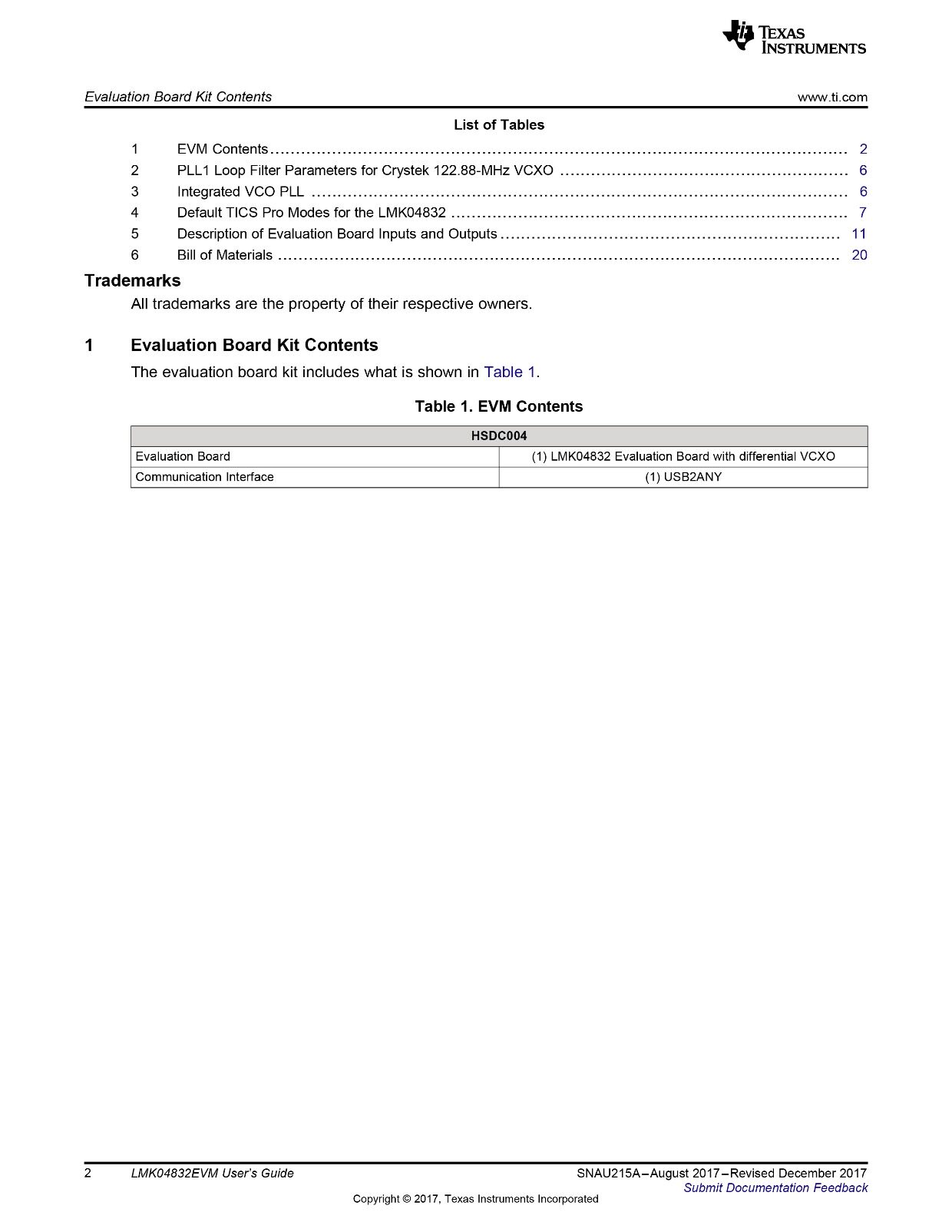 TEXAS INSTRUMENTS

Evaluation Board Kit Contents www.ti.com

List of Tables

1 EVM Contents 2
2 PLL1 Loop Filter Parameters for Crystek 122.88-MHz VCXO 6
3 Integrated VCO PLL 6
4 Default TICS Pro Modes for the LMK04832 7
5 Description of Evaluation Board Inputs and Outputs 11
6 Bill of Materials 20

Trademarks

All trademarks are the property of their respective owners.

1 Evaluation Board Kit Contents

The evaluation board kit includes what is shown in Table 1.

Table 1. EVM Contents

| HSDC004 | |
|---|---|
| Evaluation Board | (1) LMK04832 Evaluation Board with differential VCXO |
| Communication Interface | (1) USB2ANY |

2 LMK04832EVM User's Guide SNAU215A–August 2017–Revised December 2017
Submit Documentation Feedback
Copyright © 2017, Texas Instruments Incorporated